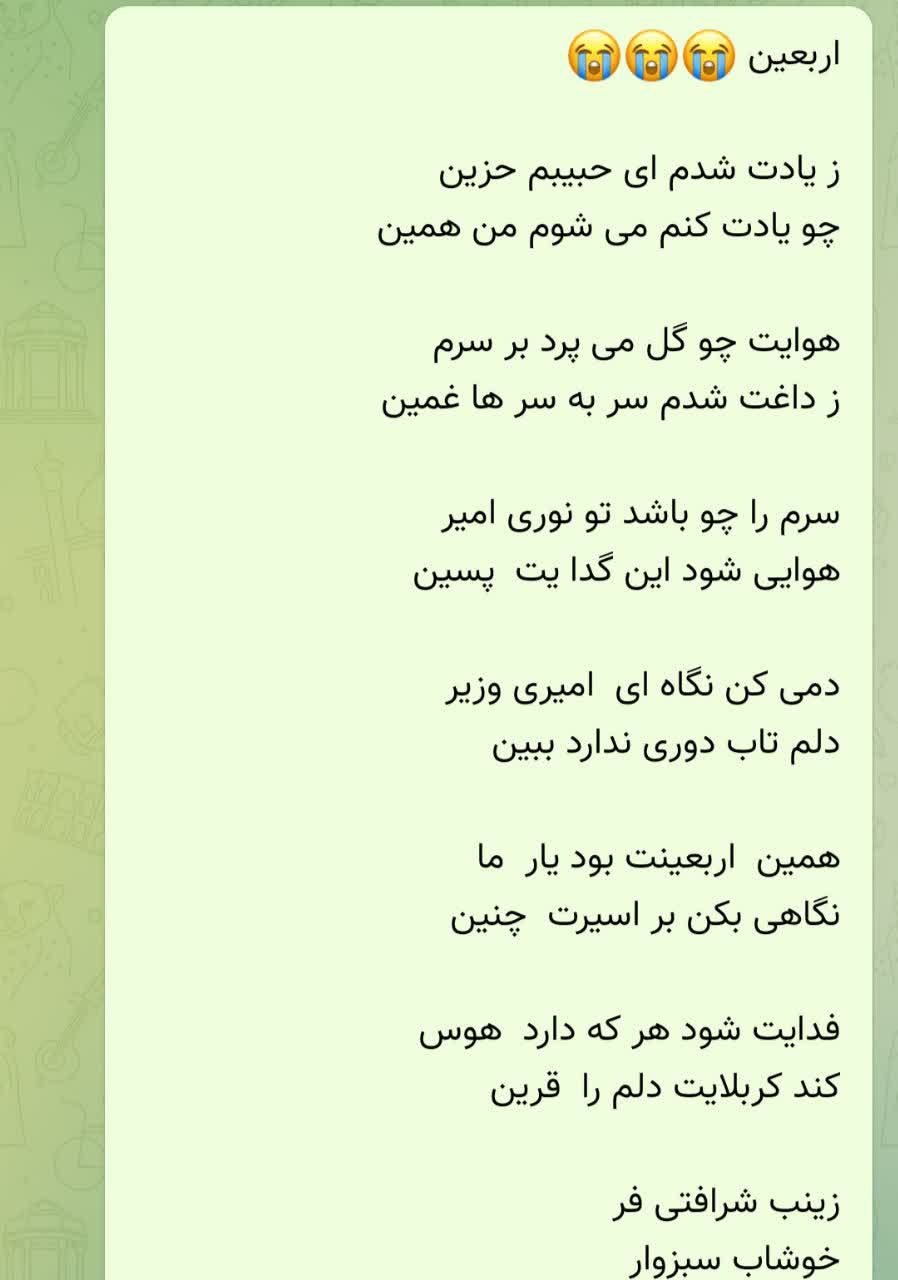 اربعین 😭😭😭

ز یادت شدم ای حبیبم حزین
چو یادت کنم می شوم من همین

هوایت چو گل می پرد بر سرم
ز داغت شدم سر به سر ها غمین

سرم را چو باشد تو نوری امیر
هوایی شود این گدا یت پسین

دمی کن نگاه ای امیری وزیر
دلم تاب دوری ندارد ببین

همین اربعینت بود یار ما
نگاهی بکن بر اسیرت چنین

فدایت شود هر که دارد هوس
کند کربلایت دلم را قرین

زینب شرافتی فر
خوشاب سبزوار